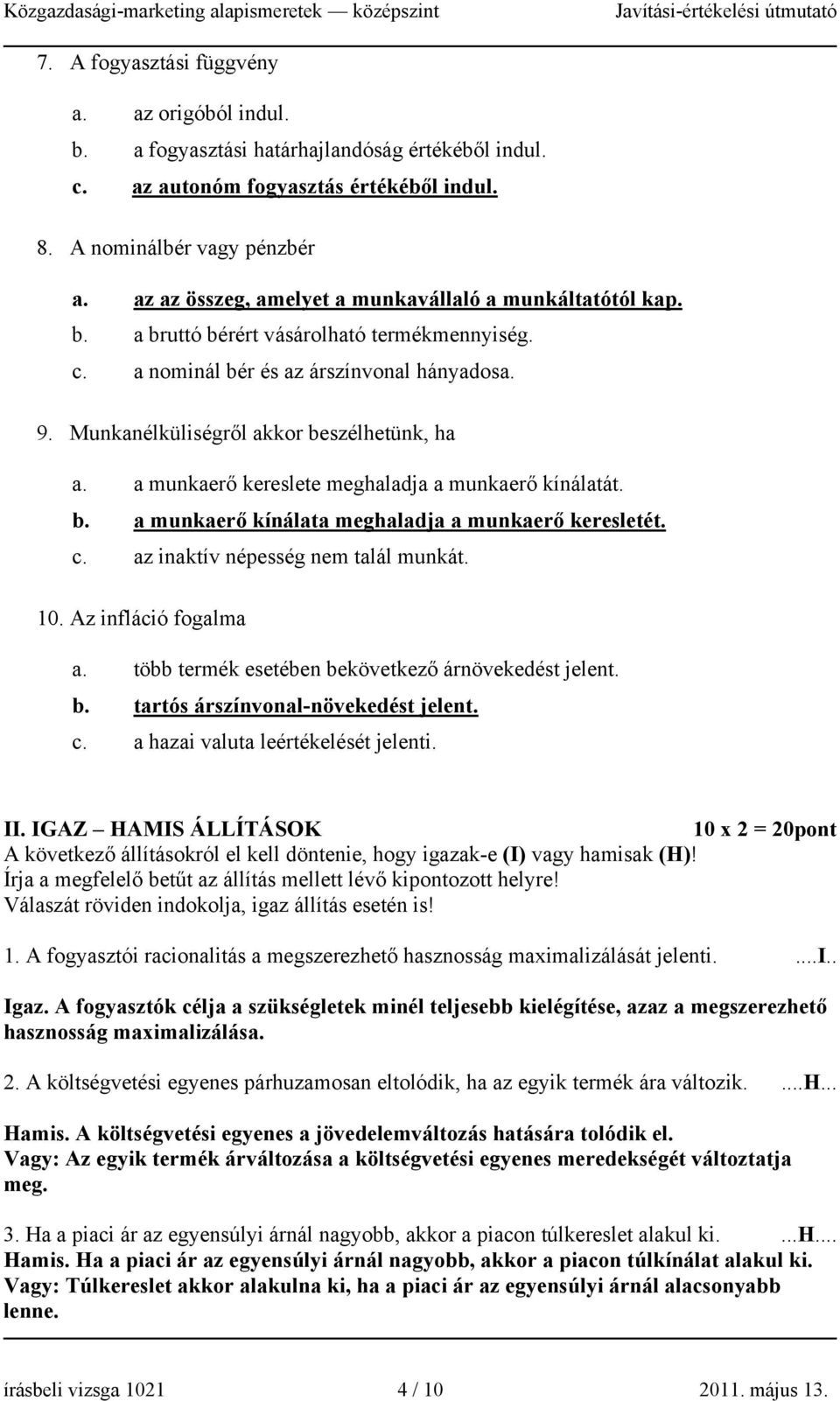 Közgazdasági-marketing alapismeretek — középszint Javítási-értékelési útmutató

7. A fogyasztási függvény

a. az origóból indul.
b. a fogyasztási határhajlandóság értékéből indul.
c. az autonóm fogyasztás értékéből indul.

8. A nominálbér vagy pénzbér

a. az az összeg, amelyet a munkavállaló a munkáltatótól kap.
b. a bruttó bérért vásárolható termékmennyiség.
c. a nominál bér és az árszínvonal hányadosa.

9. Munkanélküliségről akkor beszélhetünk, ha

a. a munkaerő kereslete meghaladja a munkaerő kínálatát.
b. a munkaerő kínálata meghaladja a munkaerő keresletét.
c. az inaktív népesség nem talál munkát.

10. Az infláció fogalma

a. több termék esetében bekövetkező árnövekedést jelent.
b. tartós árszínvonal-növekedést jelent.
c. a hazai valuta leértékelését jelenti.

II. IGAZ – HAMIS ÁLLÍTÁSOK 10 x 2 = 20pont
A következő állításokról el kell döntenie, hogy igazak-e (I) vagy hamisak (H)!
Írja a megfelelő betűt az állítás mellett lévő kipontozott helyre!
Válaszát röviden indokolja, igaz állítás esetén is!

1. A fogyasztói racionalitás a megszerezhető hasznosság maximalizálását jelenti. ....I..

Igaz. A fogyasztók célja a szükségletek minél teljesebb kielégítése, azaz a megszerezhető hasznosság maximalizálása.

2. A költségvetési egyenes párhuzamosan eltolódik, ha az egyik termék ára változik. ....H...

Hamis. A költségvetési egyenes a jövedelemváltozás hatására tolódik el.
Vagy: Az egyik termék árváltozása a költségvetési egyenes meredekségét változtatja meg.

3. Ha a piaci ár az egyensúlyi árnál nagyobb, akkor a piacon túlkereslet alakul ki. ...H....
Hamis. Ha a piaci ár az egyensúlyi árnál nagyobb, akkor a piacon túlkínálat alakul ki.
Vagy: Túlkereslet akkor alakulna ki, ha a piaci ár az egyensúlyi árnál alacsonyabb lenne.

írásbeli vizsga 1021 4 / 10 2011. május 13.